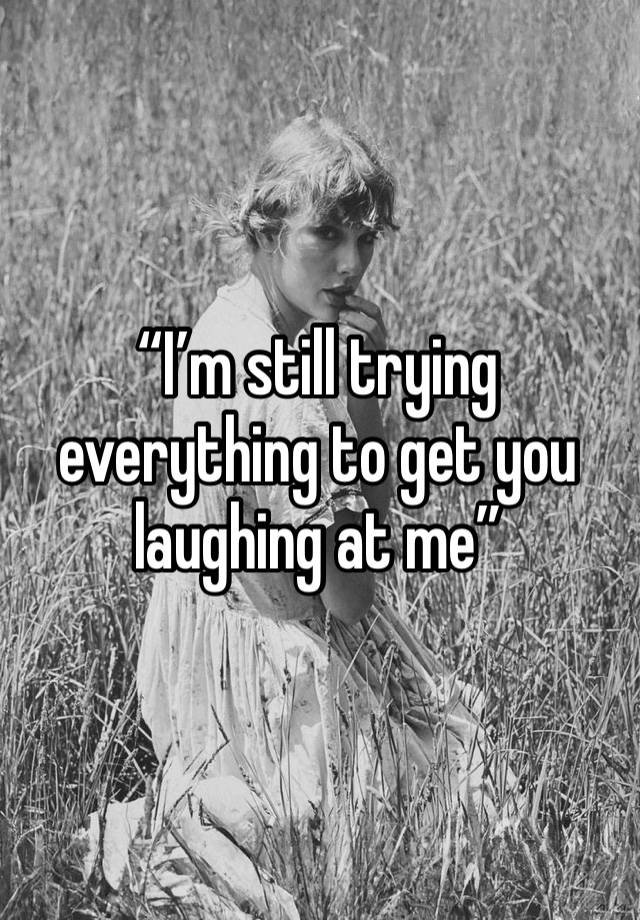 “I’m still trying everything to get you laughing at me”